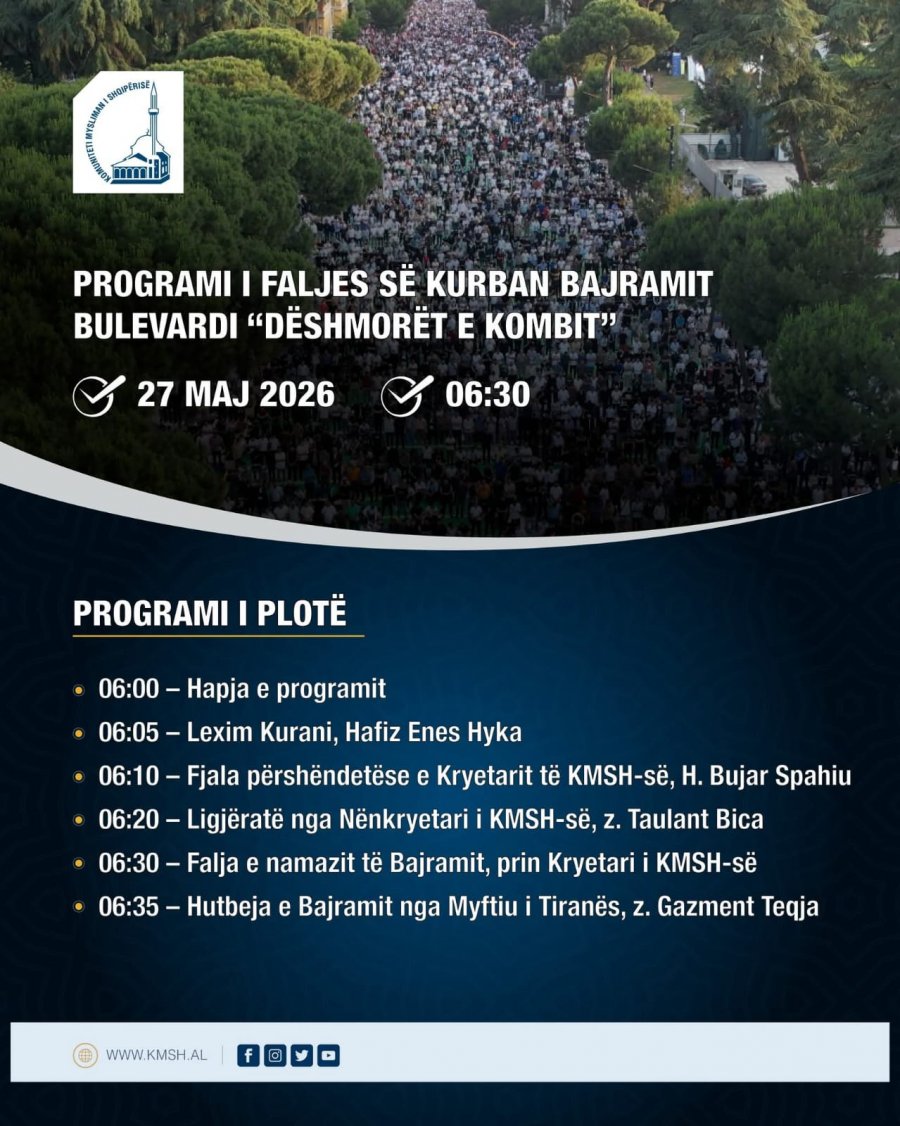 KOMUNITETI MYSLIMAN I SHQIPËRISË

PROGRAMI I FALJES SË KURBAN BAJRAMIT
BULEVARDI "DËSHMORËT E KOMBIT"

27 MAJ 2026 06:30

PROGRAMI I PLOTË

• 06:00 – Hapja e programit
• 06:05 – Lexim Kurani, Hafiz Enes Hyka
• 06:10 – Fjala përshëndetëse e Kryetarit të KMSH-së, H. Bujar Spahiu
• 06:20 – Ligjëratë nga Nënkryetari i KMSH-së, z. Taulant Bica
• 06:30 – Falja e namazit të Bajramit, prin Kryetari i KMSH-së
• 06:35 – Hutbeja e Bajramit nga Myftiu i Tiranës, z. Gazment Teqja

WWW.KMSH.AL